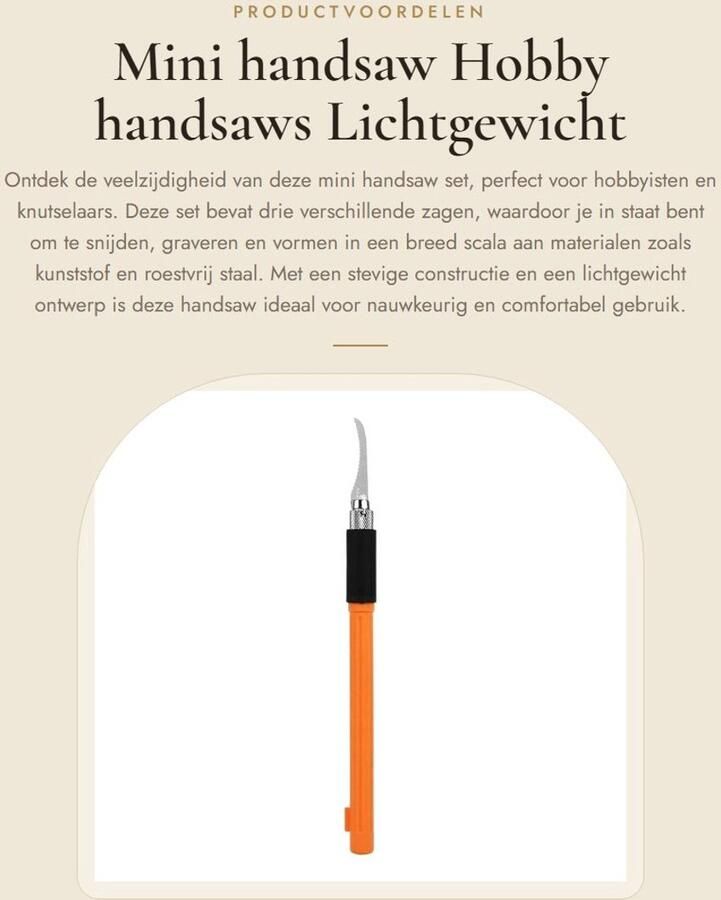 PRODUCTVOORDELEN

Mini handsaw Hobby handsaws Lichtgewicht

Ontdek de veelzijdigheid van deze mini handsaw set, perfect voor hobbyisten en knutselaars. Deze set bevat drie verschillende zagen, waardoor je in staat bent om te snijden, graveren en vormen in een breed scala aan materialen zoals kunststof en roestvrij staal. Met een stevige constructie en een lichtgewicht ontwerp is deze handsaw ideaal voor nauwkeurig en comfortabel gebruik.